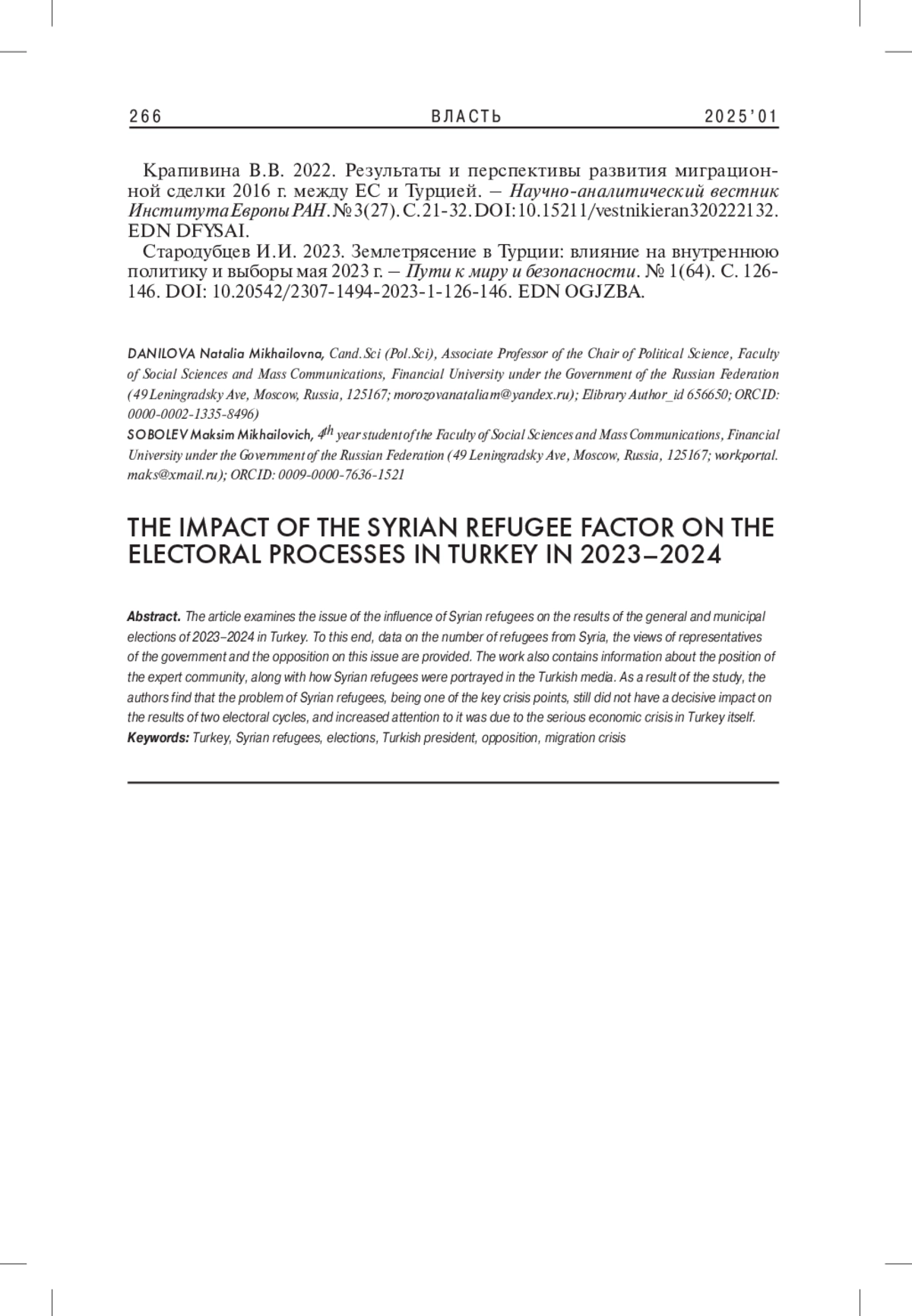 266 ВЛАСТЬ 2025'01

Крапивина В.В. 2022. Результаты и перспективы развития миграционной сделки 2016 г. между ЕС и Турцией. – Научно-аналитический вестник Института Европы РАН. № 3(27). С. 21-32. DOI: 10.15211/vestnikieran320222132. EDN DFYSAI.

Стародубцев И.И. 2023. Землетрясение в Турции: влияние на внутреннюю политику и выборы мая 2023 г. – Пути к миру и безопасности. № 1(64). С. 126-146. DOI: 10.20542/2307-1494-2023-1-126-146. EDN OGJZBA.

DANILOVA Natalia Mikhailovna, Cand.Sci (Pol.Sci), Associate Professor of the Chair of Political Science, Faculty of Social Sciences and Mass Communications, Financial University under the Government of the Russian Federation (49 Leningradsky Ave, Moscow, Russia, 125167; morozovanataliam@yandex.ru); Elibrary Author_id 656650; ORCID: 0000-0002-1335-8496)
SOBOLEV Maksim Mikhailovich, $4^{th}$ year student of the Faculty of Social Sciences and Mass Communications, Financial University under the Government of the Russian Federation (49 Leningradsky Ave, Moscow, Russia, 125167; workportal.maks@xmail.ru); ORCID: 0009-0000-7636-1521

THE IMPACT OF THE SYRIAN REFUGEE FACTOR ON THE ELECTORAL PROCESSES IN TURKEY IN 2023–2024

Abstract. The article examines the issue of the influence of Syrian refugees on the results of the general and municipal elections of 2023–2024 in Turkey. To this end, data on the number of refugees from Syria, the views of representatives of the government and the opposition on this issue are provided. The work also contains information about the position of the expert community, along with how Syrian refugees were portrayed in the Turkish media. As a result of the study, the authors find that the problem of Syrian refugees, being one of the key crisis points, still did not have a decisive impact on the results of two electoral cycles, and increased attention to it was due to the serious economic crisis in Turkey itself.
Keywords: Turkey, Syrian refugees, elections, Turkish president, opposition, migration crisis